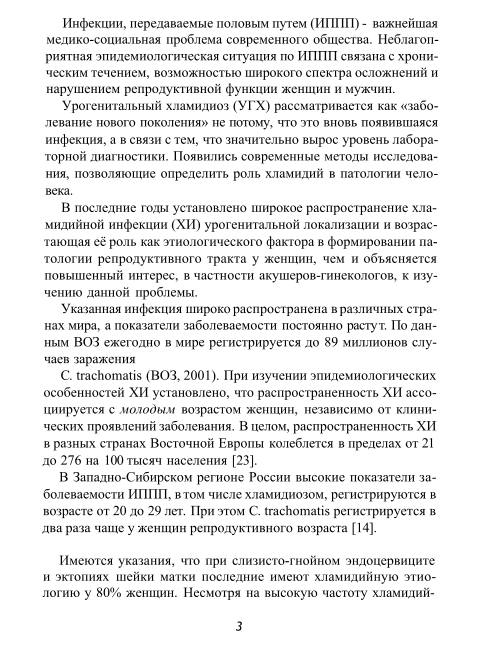 Инфекции, передаваемые половым путем (ИППП) - важнейшая медико-социальная проблема современного общества. Неблагоприятная эпидемиологическая ситуация по ИППП связана с хроническим течением, возможностью широкого спектра осложнений и нарушением репродуктивной функции женщин и мужчин.

Урогенитальный хламидиоз (УГХ) рассматривается как «заболевание нового поколения» не потому, что это вновь появившаяся инфекция, а в связи с тем, что значительно вырос уровень лабораторной диагностики. Появились современные методы исследования, позволяющие определить роль хламидий в патологии человека.

В последние годы установлено широкое распространение хламидийной инфекции (ХИ) урогенитальной локализации и возрастающая её роль как этиологического фактора в формировании патологии репродуктивного тракта у женщин, чем и объясняется повышенный интерес, в частности акушеров-гинекологов, к изучению данной проблемы.

Указанная инфекция широко распространена в различных странах мира, а показатели заболеваемости постоянно растут. По данным ВОЗ ежегодно в мире регистрируется до 89 миллионов случаев заражения

C. trachomatis (ВОЗ, 2001). При изучении эпидемиологических особенностей ХИ установлено, что распространенность ХИ ассоциируется с молодым возрастом женщин, независимо от клинических проявлений заболевания. В целом, распространенность ХИ в разных странах Восточной Европы колеблется в пределах от 21 до 276 на 100 тысяч населения [23].

В Западно-Сибирском регионе России высокие показатели заболеваемости ИППП, в том числе хламидиозом, регистрируются в возрасте от 20 до 29 лет. При этом C. trachomatis регистрируется в два раза чаще у женщин репродуктивного возраста [14].

Имеются указания, что при слизисто-гнойном эндоцервиците и эктопиях шейки матки последние имеют хламидийную этиологию у 80% женщин. Несмотря на высокую частоту хламидий-

3